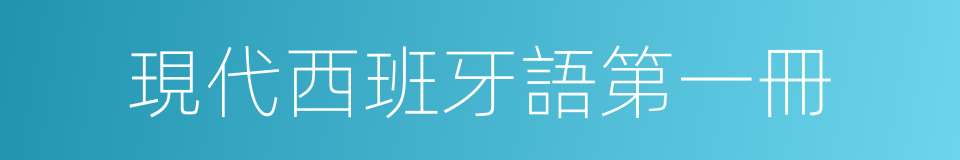 現代西班牙語第一冊